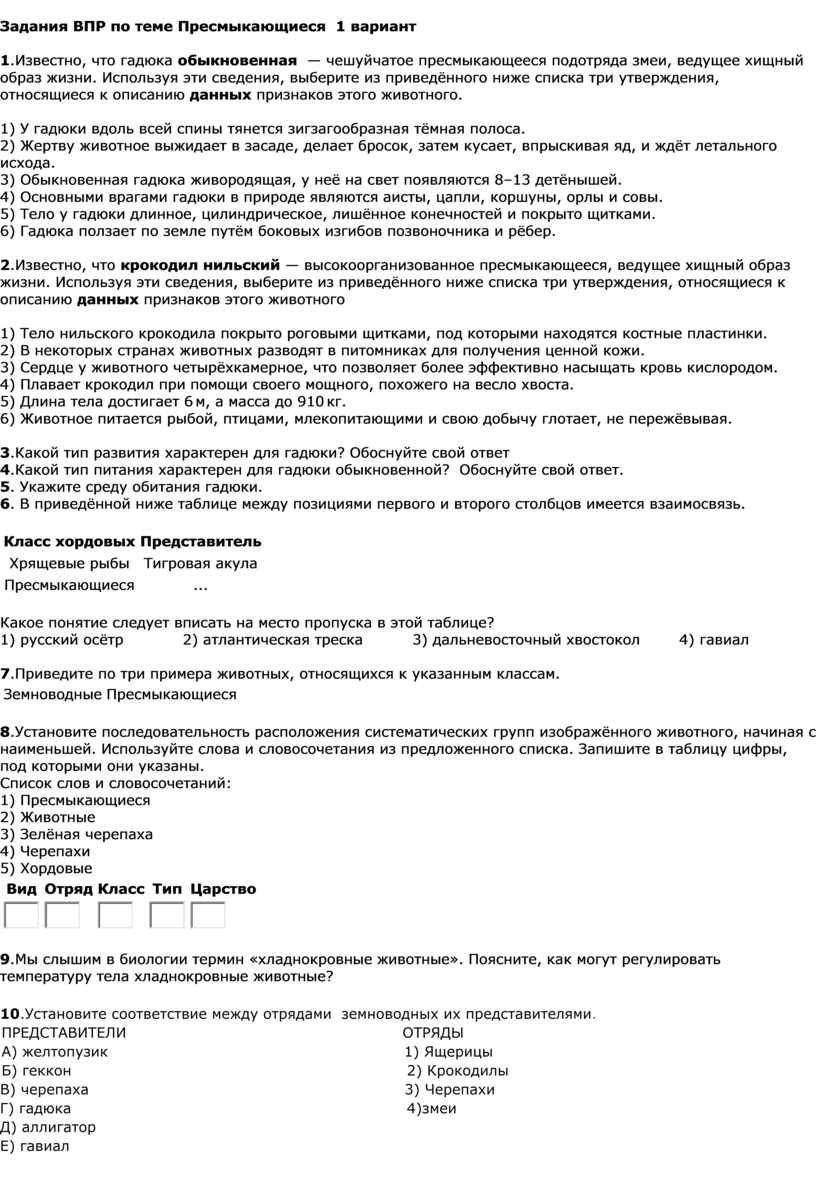 Задания ВПР по теме Пресмыкающиеся 1 вариант

1.Известно, что гадюка обыкновенная — чешуйчатое пресмыкающееся подотряда змеи, ведущее хищный образ жизни. Используя эти сведения, выберите из приведённого ниже списка три утверждения, относящиеся к описанию данных признаков этого животного.

1) У гадюки вдоль всей спины тянется зигзагообразная тёмная полоса.
2) Жертву животное выжидает в засаде, делает бросок, затем кусает, впрыскивая яд, и ждёт летального исхода.
3) Обыкновенная гадюка живородящая, у неё на свет появляются 8–13 детёнышей.
4) Основными врагами гадюки в природе являются аисты, цапли, коршуны, орлы и совы.
5) Тело у гадюки длинное, цилиндрическое, лишённое конечностей и покрыто щитками.
6) Гадюка ползает по земле путём боковых изгибов позвоночника и рёбер.

2.Известно, что крокодил нильский — высокоорганизованное пресмыкающееся, ведущее хищный образ жизни. Используя эти сведения, выберите из приведённого ниже списка три утверждения, относящиеся к описанию данных признаков этого животного

1) Тело нильского крокодила покрыто роговыми щитками, под которыми находятся костные пластинки.
2) В некоторых странах животных разводят в питомниках для получения ценной кожи.
3) Сердце у животного четырёхкамерное, что позволяет более эффективно насыщать кровь кислородом.
4) Плавает крокодил при помощи своего мощного, похожего на весло хвоста.
5) Длина тела достигает 6 м, а масса до 910 кг.
6) Животное питается рыбой, птицами, млекопитающими и свою добычу глотает, не пережёвывая.

3.Какой тип развития характерен для гадюки? Обоснуйте свой ответ
4.Какой тип питания характерен для гадюки обыкновенной? Обоснуйте свой ответ.
5. Укажите среду обитания гадюки.
6. В приведённой ниже таблице между позициями первого и второго столбцов имеется взаимосвязь.

| Класс хордовых | Представитель |
|---|---|
| Хрящевые рыбы | Тигровая акула |
| Пресмыкающиеся | ... |

Какое понятие следует вписать на место пропуска в этой таблице?
1) русский осётр 2) атлантическая треска 3) дальневосточный хвостокол 4) гавиал

7.Приведите по три примера животных, относящихся к указанным классам.
Земноводные Пресмыкающиеся

8.Установите последовательность расположения систематических групп изображённого животного, начиная с наименьшей. Используйте слова и словосочетания из предложенного списка. Запишите в таблицу цифры, под которыми они указаны.
Список слов и словосочетаний:
1) Пресмыкающиеся
2) Животные
3) Зелёная черепаха
4) Черепахи
5) Хордовые

| Вид | Отряд | Класс | Тип | Царство |
|---|---|---|---|---|
| | | | | |

9.Мы слышим в биологии термин «хладнокровные животные». Поясните, как могут регулировать температуру тела хладнокровные животные?

10.Установите соответствие между отрядами земноводных их представителями.
ПРЕДСТАВИТЕЛИ
А) желтопузик
Б) геккон
В) черепаха
Г) гадюка
Д) аллигатор
Е) гавиал

ОТРЯДЫ
1) Ящерицы
2) Крокодилы
3) Черепахи
4)змеи